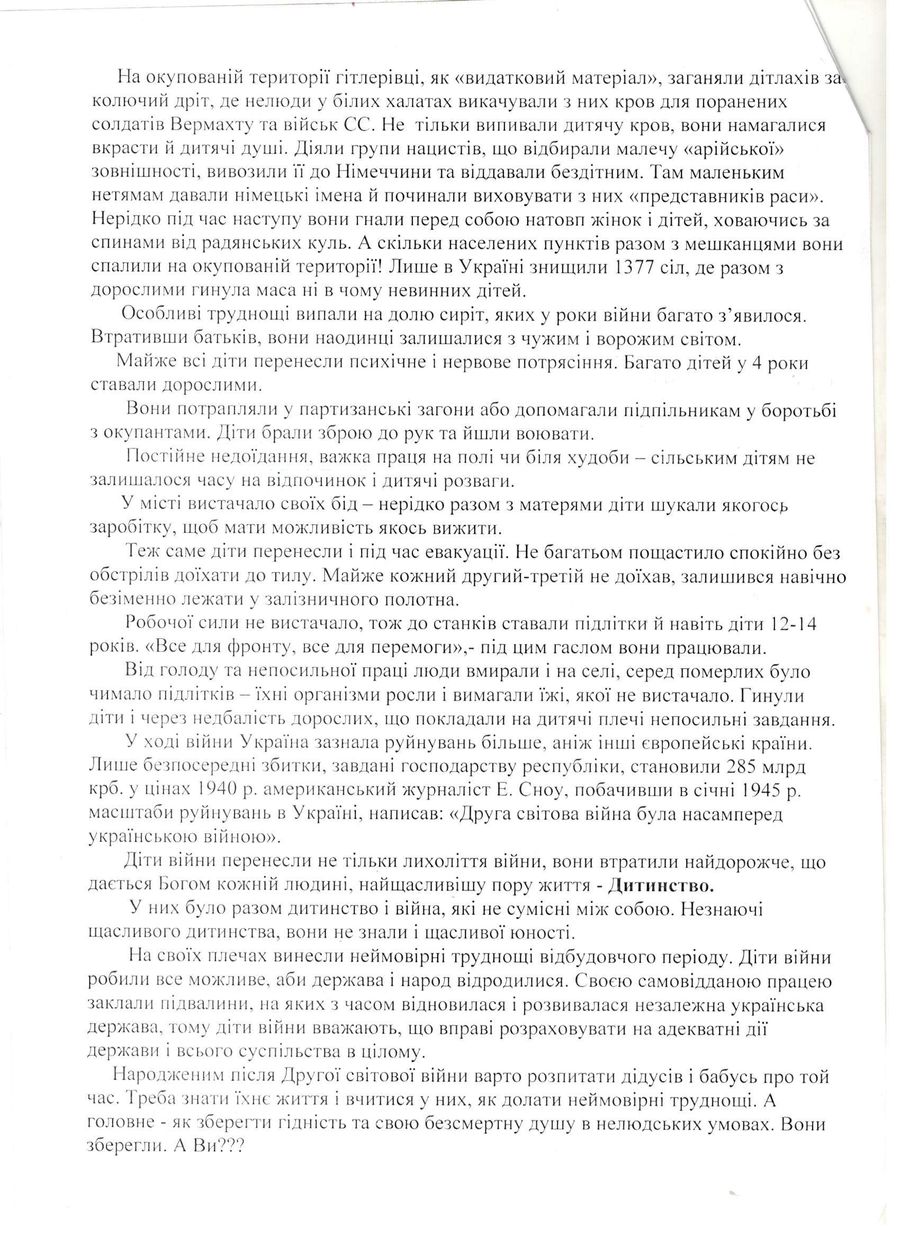 На окупованій території гітлерівці, як «видатковий матеріал», заганяли дітлахів за колючий дріт, де нелюди у білих халатах викачували з них кров для поранених солдатів Вермахту та військ СС. Не тільки випивали дитячу кров, вони намагалися вкрасти й дитячі душі. Діяли групи нацистів, що відбирали малечу «арійської» зовнішності, вивозили її до Німеччини та віддавали бездітним. Там маленьким нетямам давали німецькі імена й починали виховувати з них «представників раси». Нерідко під час наступу вони гнали перед собою натовп жінок і дітей, ховаючись за спинами від радянських куль. А скільки населених пунктів разом з мешканцями вони спалили на окупованій території! Лише в Україні знищили 1377 сіл, де разом з дорослими гинула маса ні в чому невинних дітей.

Особливі труднощі випали на долю сиріт, яких у роки війни багато з'явилося. Втративши батьків, вони наодинці залишалися з чужим і ворожим світом.

Майже всі діти перенесли психічне і нервове потрясіння. Багато дітей у 4 роки ставали дорослими.

Вони потрапляли у партизанські загони або допомагали підпільникам у боротьбі з окупантами. Діти брали зброю до рук та йшли воювати.

Постійне недоїдання, важка праця на полі чи біля худоби – сільським дітям не залишалося часу на відпочинок і дитячі розваги.

У місті вистачало своїх бід – нерідко разом з матерями діти шукали якогось заробітку, щоб мати можливість якось вижити.

Теж саме діти перенесли і під час евакуації. Не багатьом пощастило спокійно без обстрілів доїхати до тилу. Майже кожний другий-третій не доїхав, залишився навічно безіменно лежати у залізничного полотна.

Робочої сили не вистачало, тож до станків ставали підлітки й навіть діти 12-14 років. «Все для фронту, все для перемоги»,- під цим гаслом вони працювали.

Від голоду та непосильної праці люди вмирали і на селі, серед померлих було чимало підлітків – їхні організми росли і вимагали їжі, якої не вистачало. Гинули діти і через недбалість дорослих, що покладали на дитячі плечі непосильні завдання.

У ході війни Україна зазнала руйнувань більше, аніж інші європейські країни. Лише безпосередні збитки, завдані господарству республіки, становили 285 млрд крб. у цінах 1940 р. американський журналіст Е. Сноу, побачивши в січні 1945 р. масштаби руйнувань в Україні, написав: «Друга світова війна була насамперед українською війною».

Діти війни перенесли не тільки лихоліття війни, вони втратили найдорожче, що дається Богом кожній людині, найщасливішу пору життя - Дитинство.

У них було разом дитинство і війна, які не сумісні між собою. Незнаючі щасливого дитинства, вони не знали і щасливої юності.

На своїх плечах винесли неймовірні труднощі відбудовчого періоду. Діти війни робили все можливе, аби держава і народ відродилися. Своєю самовідданою працею заклали підвалини, на яких з часом відновилася і розвивалася незалежна українська держава, тому діти війни вважають, що вправі розраховувати на адекватні дії держави і всього суспільства в цілому.

Народженим після Другої світової війни варто розпитати дідусів і бабусь про той час. Треба знати їхнє життя і вчитися у них, як долати неймовірні труднощі. А головне - як зберегти гідність та свою безсмертну душу в нелюдських умовах. Вони зберегли. А Ви???